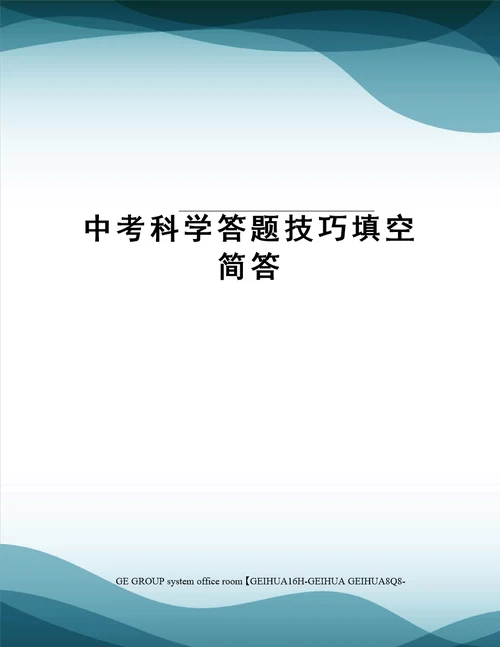 中考科学答题技巧填空简答

GE GROUP system office room【GEIHUA16H-GEIHUA GEIHUA8Q8-